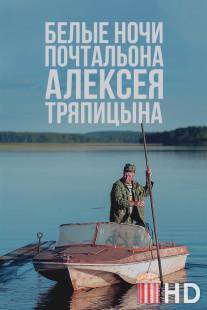 БЕЛЫЕ НОЧИ
ПОЧТАЛЬОНА
АЛЕКСЕЯ
ТРЯПИЦЫНА

HD